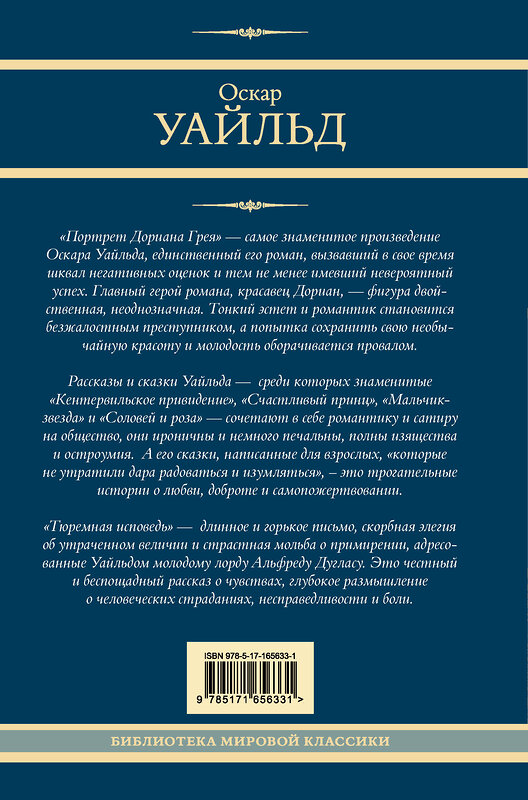 Оскар
УАЙЛЬД

«Портрет Дориана Грея» — самое знаменитое произведение Оскара Уайльда, единственный его роман, вызвавший в свое время шквал негативных оценок и тем не менее имевший невероятный успех. Главный герой романа, красавец Дориан, — фигура двойственная, неоднозначная. Тонкий эстет и романтик становится безжалостным преступником, а попытка сохранить свою необычайную красоту и молодость оборачивается провалом.

Рассказы и сказки Уайльда — среди которых знаменитые «Кентервильское привидение», «Счастливый принц», «Мальчик-звезда» и «Соловей и роза» — сочетают в себе романтику и сатиру на общество, они ироничны и немного печальны, полны изящества и остроумия. А его сказки, написанные для взрослых, «которые не утратили дара радоваться и изумляться», – это трогательные истории о любви, доброте и самопожертвовании.

«Тюремная исповедь» — длинное и горькое письмо, скорбная элегия об утраченном величии и страстная мольба о примирении, адресованные Уайльдом молодому лорду Альфреду Дугласу. Это честный и беспощадный рассказ о чувствах, глубокое размышление о человеческих страданиях, несправедливости и боли.

ISBN 978-5-17-165633-1
9 785171 656331 >

БИБЛИОТЕКА МИРОВОЙ КЛАССИКИ